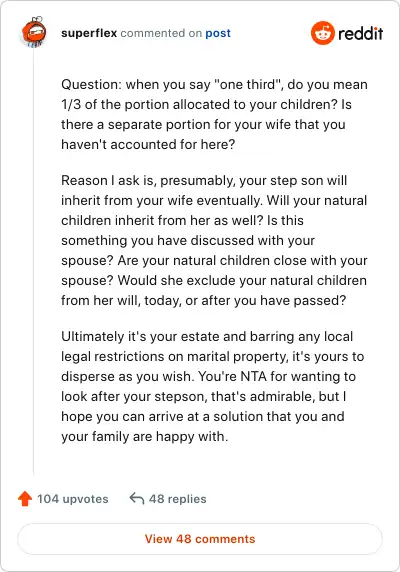 superflex commented on post

reddit

Question: when you say "one third", do you mean 1/3 of the portion allocated to your children? Is there a separate portion for your wife that you haven't accounted for here?

Reason I ask is, presumably, your step son will inherit from your wife eventually. Will your natural children inherit from her as well? Is this something you have discussed with your spouse? Are your natural children close with your spouse? Would she exclude your natural children from her will, today, or after you have passed?

Ultimately it's your estate and barring any local legal restrictions on marital property, it's yours to disperse as you wish. You're NTA for wanting to look after your stepson, that's admirable, but I hope you can arrive at a solution that you and your family are happy with.

104 upvotes

48 replies

View 48 comments